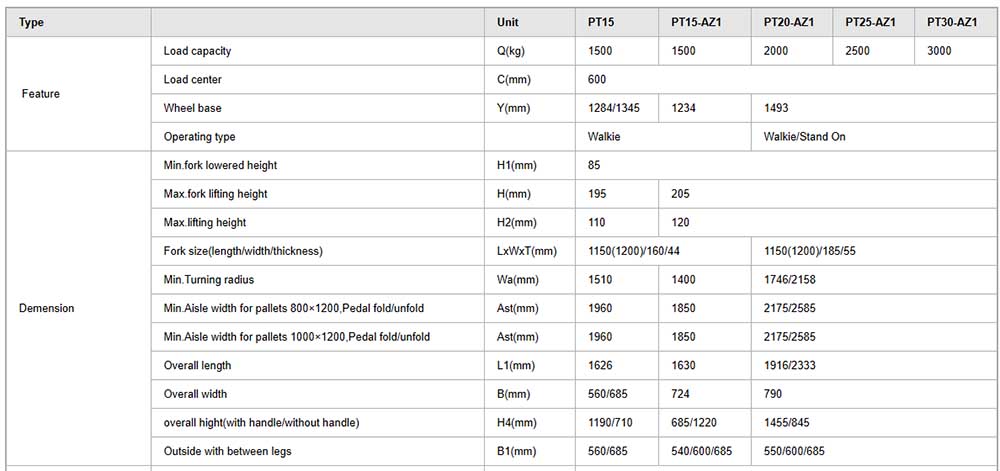 | Type | | Unit | PT15 | PT15-AZ1 | PT20-AZ1 | PT25-AZ1 | PT30-AZ1 |
|---|---|---|---|---|---|---|---|
| Feature | Load capacity | Q(kg) | 1500 | 1500 | 2000 | 2500 | 3000 |
| | Load center | C(mm) | 600 | | | | |
| | Wheel base | Y(mm) | 1284/1345 | 1234 | 1493 | | |
| | Operating type | | Walkie | | Walkie/Stand On | | |
| Demension | Min.fork lowered height | H1(mm) | 85 | | | | |
| | Max.fork lifting height | H(mm) | 195 | 205 | | | |
| | Max.lifting height | H2(mm) | 110 | 120 | | | |
| | Fork size(length/width/thickness) | LxWxT(mm) | 1150(1200)/160/44 | | 1150(1200)/185/55 | | |
| | Min.Turning radius | Wa(mm) | 1510 | 1400 | 1746/2158 | | |
| | Min.Aisle width for pallets 800×1200,Pedal fold/unfold | Ast(mm) | 1960 | 1850 | 2175/2585 | | |
| | Min.Aisle width for pallets 1000×1200,Pedal fold/unfold | Ast(mm) | 1960 | 1850 | 2175/2585 | | |
| | Overall length | L1(mm) | 1626 | 1630 | 1916/2333 | | |
| | Overall width | B(mm) | 560/685 | 724 | 790 | | |
| | overall hight(with handle/without handle) | H4(mm) | 1190/710 | 685/1220 | 1455/845 | | |
| | Outside with between legs | B1(mm) | 560/685 | 540/600/685 | 550/600/685 | | |